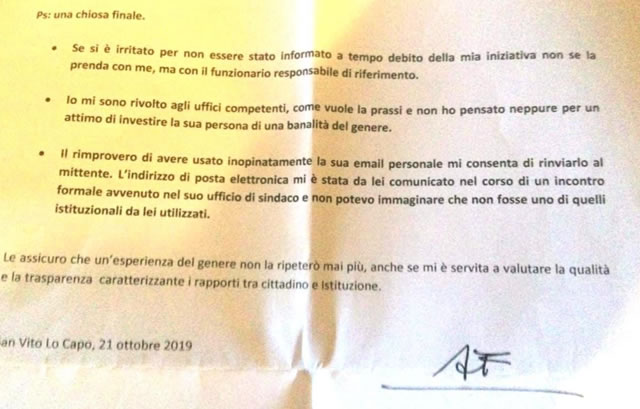 Ps: una chiosa finale.

• Se si è irritato per non essere stato informato a tempo debito della mia iniziativa non se la prenda con me, ma con il funzionario responsabile di riferimento.

• Io mi sono rivolto agli uffici competenti, come vuole la prassi e non ho pensato neppure per un attimo di investire la sua persona di una banalità del genere.

• Il rimprovero di avere usato inopinatamente la sua email personale mi consenta di rinviarlo al mittente. L'indirizzo di posta elettronica mi è stata da lei comunicato nel corso di un incontro formale avvenuto nel suo ufficio di sindaco e non potevo immaginare che non fosse uno di quelli istituzionali da lei utilizzati.

Le assicuro che un'esperienza del genere non la ripeterò mai più, anche se mi è servita a valutare la qualità e la trasparenza caratterizzante i rapporti tra cittadino e Istituzione.

an Vito Lo Capo, 21 ottobre 2019

AF